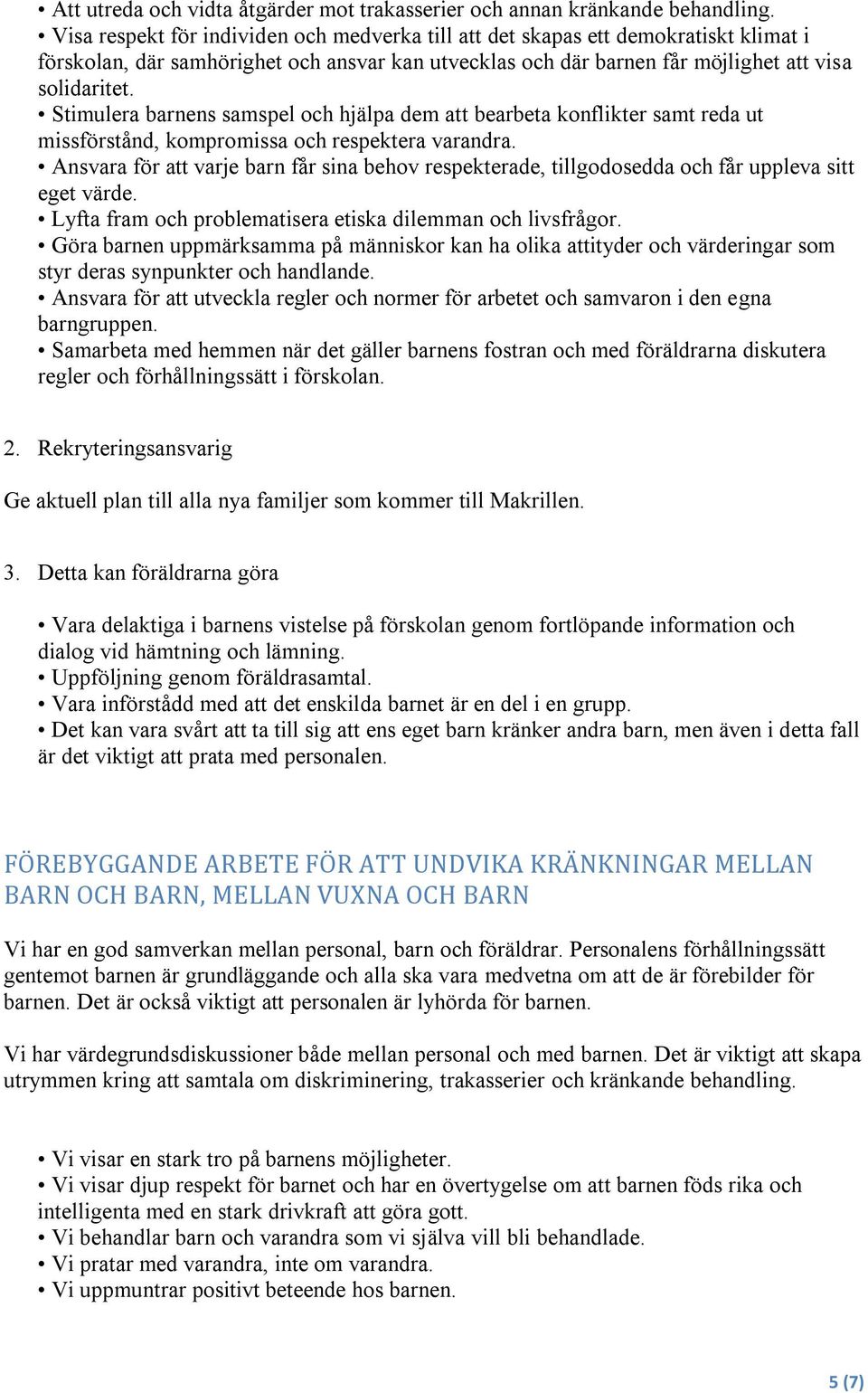 • Att utreda och vidta åtgärder mot trakasserier och annan kränkande behandling.
• Visa respekt för individen och medverka till att det skapas ett demokratiskt klimat i förskolan, där samhörighet och ansvar kan utvecklas och där barnen får möjlighet att visa solidaritet.
• Stimulera barnens samspel och hjälpa dem att bearbeta konflikter samt reda ut missförstånd, kompromissa och respektera varandra.
• Ansvara för att varje barn får sina behov respekterade, tillgodosedda och får uppleva sitt eget värde.
• Lyfta fram och problematisera etiska dilemman och livsfrågor.
• Göra barnen uppmärksamma på människor kan ha olika attityder och värderingar som styr deras synpunkter och handlande.
• Ansvara för att utveckla regler och normer för arbetet och samvaron i den egna barngruppen.
• Samarbeta med hemmen när det gäller barnens fostran och med föräldrarna diskutera regler och förhållningssätt i förskolan.

2. Rekryteringsansvarig

Ge aktuell plan till alla nya familjer som kommer till Makrillen.

3. Detta kan föräldrarna göra

• Vara delaktiga i barnens vistelse på förskolan genom fortlöpande information och dialog vid hämtning och lämning.
• Uppföljning genom föräldrasamtal.
• Vara införstådd med att det enskilda barnet är en del i en grupp.
• Det kan vara svårt att ta till sig att ens eget barn kränker andra barn, men även i detta fall är det viktigt att prata med personalen.

FÖREBYGGANDE ARBETE FÖR ATT UNDVIKA KRÄNKNINGAR MELLAN BARN OCH BARN, MELLAN VUXNA OCH BARN

Vi har en god samverkan mellan personal, barn och föräldrar. Personalens förhållningssätt gentemot barnen är grundläggande och alla ska vara medvetna om att de är förebilder för barnen. Det är också viktigt att personalen är lyhörda för barnen.

Vi har värdegrundsdiskussioner både mellan personal och med barnen. Det är viktigt att skapa utrymmen kring att samtala om diskriminering, trakasserier och kränkande behandling.

• Vi visar en stark tro på barnens möjligheter.
• Vi visar djup respekt för barnet och har en övertygelse om att barnen föds rika och intelligenta med en stark drivkraft att göra gott.
• Vi behandlar barn och varandra som vi själva vill bli behandlade.
• Vi pratar med varandra, inte om varandra.
• Vi uppmuntrar positivt beteende hos barnen.

5 (7)